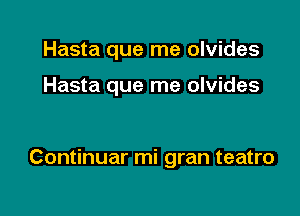 Hasta que me olvides

Hasta que me olvides

Continuar mi gran teatro